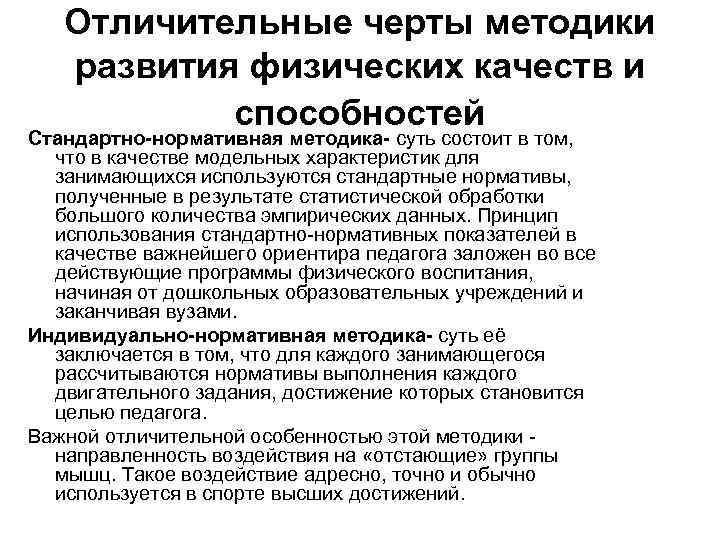 Отличительные черты методики развития физических качеств и способностей

Стандартно-нормативная методика- суть состоит в том, что в качестве модельных характеристик для занимающихся используются стандартные нормативы, полученные в результате статистической обработки большого количества эмпирических данных. Принцип использования стандартно-нормативных показателей в качестве важнейшего ориентира педагога заложен во все действующие программы физического воспитания, начиная от дошкольных образовательных учреждений и заканчивая вузами.

Индивидуально-нормативная методика- суть её заключается в том, что для каждого занимающегося рассчитываются нормативы выполнения каждого двигательного задания, достижение которых становится целью педагога.

Важной отличительной особенностью этой методики - направленность воздействия на «отстающие» группы мышц. Такое воздействие адресно, точно и обычно используется в спорте высших достижений.